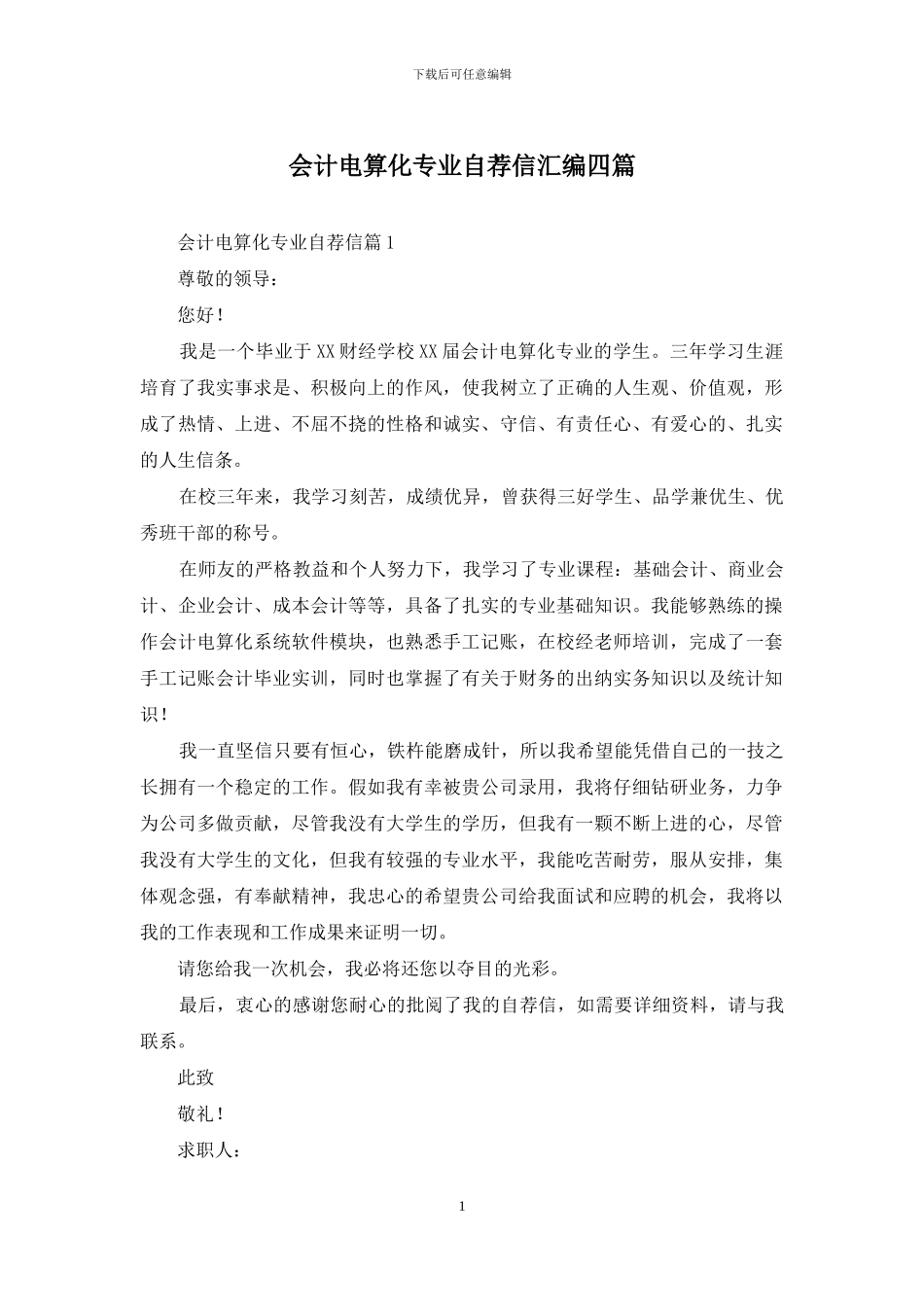 下载后可任意编辑

会计电算化专业自荐信汇编四篇

会计电算化专业自荐信篇1

尊敬的领导：

您好！

我是一个毕业于XX财经学校XX届会计电算化专业的学生。三年学习生涯培育了我实事求是、积极向上的作风，使我树立了正确的人生观、价值观，形成了热情、上进、不屈不挠的性格和诚实、守信、有责任心、有爱心的、扎实的人生信条。

在校三年来，我学习刻苦，成绩优异，曾获得三好学生、品学兼优生、优秀班干部的称号。

在师友的严格教益和个人努力下，我学习了专业课程：基础会计、商业会计、企业会计、成本会计等等，具备了扎实的专业基础知识。我能够熟练的操作会计电算化系统软件模块，也熟悉手工记账，在校经老师培训，完成了一套手工记账会计毕业实训，同时也掌握了有关于财务的出纳实务知识以及统计知识！

我一直坚信只要有恒心，铁杵能磨成针，所以我希望能凭借自己的一技之长拥有一个稳定的工作。假如我有幸被贵公司录用，我将仔细钻研业务，力争为公司多做贡献，尽管我没有大学生的学历，但我有一颗不断上进的心，尽管我没有大学生的文化，但我有较强的专业水平，我能吃苦耐劳，服从安排，集体观念强，有奉献精神，我忠心的希望贵公司给我面试和应聘的机会，我将以我的工作表现和工作成果来证明一切。

请您给我一次机会，我必将还您以夺目的光彩。

最后，衷心的感谢您耐心的批阅了我的自荐信，如需要详细资料，请与我联系。

此致

敬礼！

求职人：

1